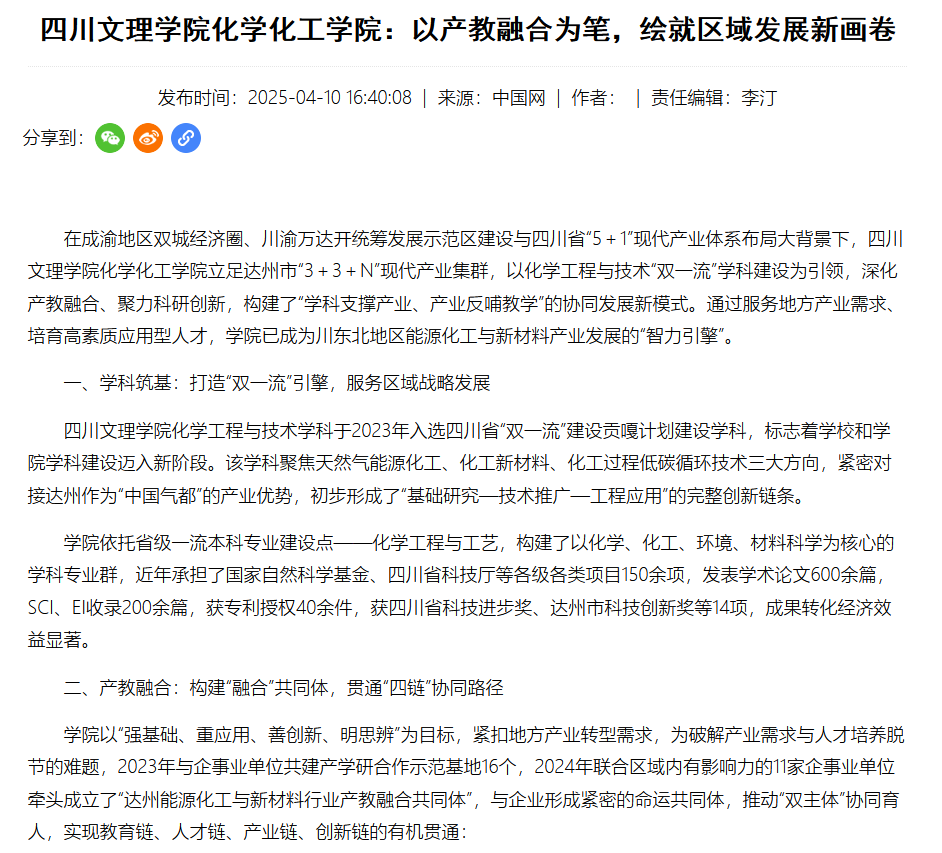 四川文理学院化学化工学院：以产教融合为笔，绘就区域发展新画卷

发布时间：2025-04-10 16:40:08 | 来源：中国网 | 作者： | 责任编辑：李汀

分享到：

在成渝地区双城经济圈、川渝万达开统筹发展示范区建设与四川省“5 + 1”现代产业体系布局大背景下，四川文理学院化学化工学院立足达州市“3 + 3 + N”现代产业集群，以化学工程与技术“双一流”学科建设为引领，深化产教融合、聚力科研创新，构建了“学科支撑产业、产业反哺教学”的协同发展新模式。通过服务地方产业需求、培育高素质应用型人才，学院已成为川东北地区能源化工与新材料产业发展的“智力引擎”。

一、学科筑基：打造“双一流”引擎，服务区域战略发展

四川文理学院化学工程与技术学科于2023年入选四川省“双一流”建设贡嘎计划建设学科，标志着学校和学院学科建设迈入新阶段。该学科聚焦天然气能源化工、化工新材料、化工过程低碳循环技术三大方向，紧密对接达州作为“中国气都”的产业优势，初步形成了“基础研究—技术推广—工程应用”的完整创新链条。

学院依托省级一流本科专业建设点——化学工程与工艺，构建了以化学、化工、环境、材料科学为核心的学科专业群，近年承担了国家自然科学基金、四川省科技厅等各级各类项目150余项，发表学术论文600余篇，SCI、EI收录200余篇，获专利授权40余件，获四川省科技进步奖、达州市科技创新奖等14项，成果转化经济效益显著。

二、产教融合：构建“融合”共同体，贯通“四链”协同路径

学院以“强基础、重应用、善创新、明思辨”为目标，紧扣地方产业转型需求，为破解产业需求与人才培养脱节的难题，2023年与企事业单位共建产学研合作示范基地16个，2024年联合区域内有影响力的11家企事业单位牵头成立了“达州能源化工与新材料行业产教融合共同体”，与企业形成紧密的命运共同体，推动“双主体”协同育人，实现教育链、人才链、产业链、创新链的有机贯通：